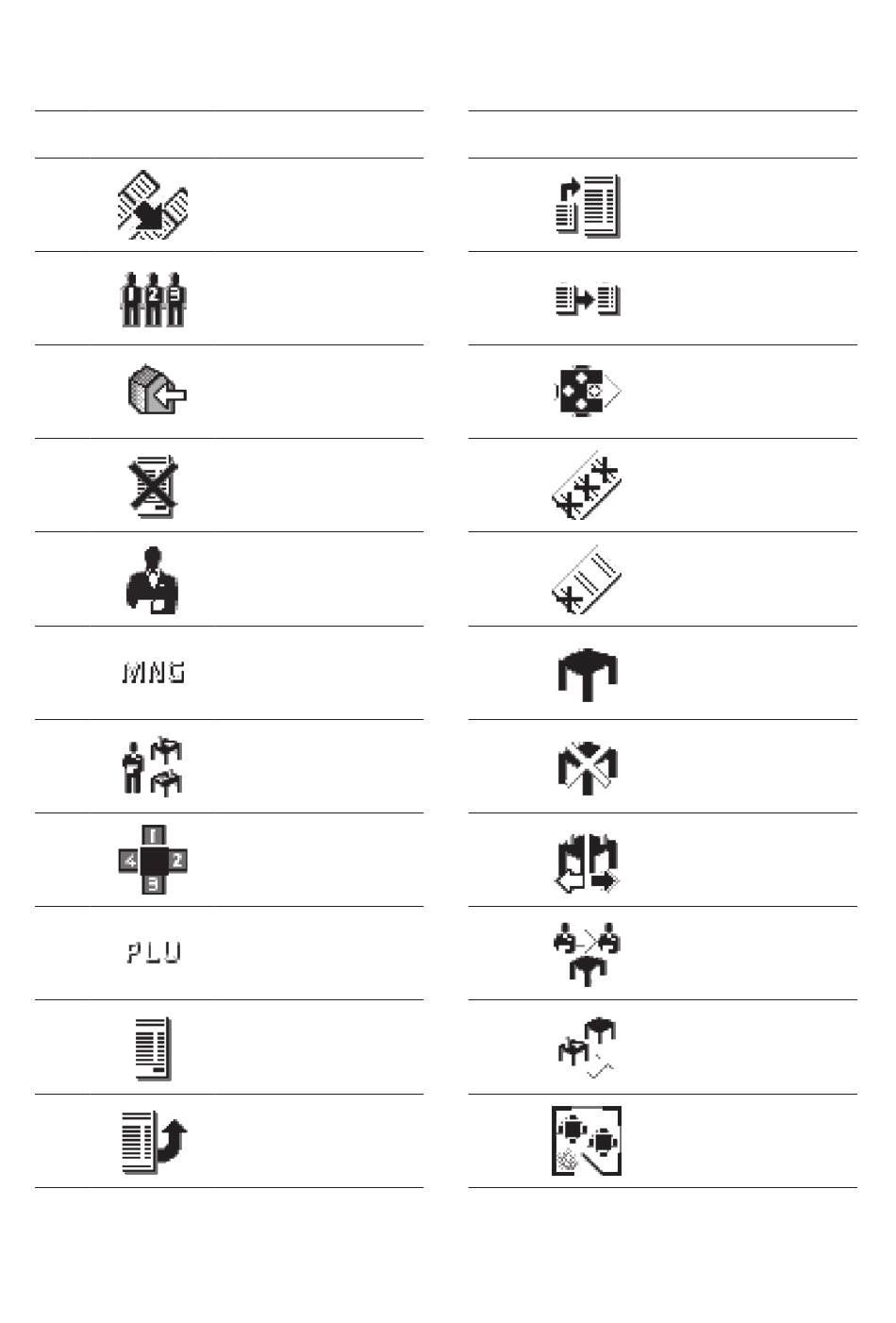 MNG

PLU